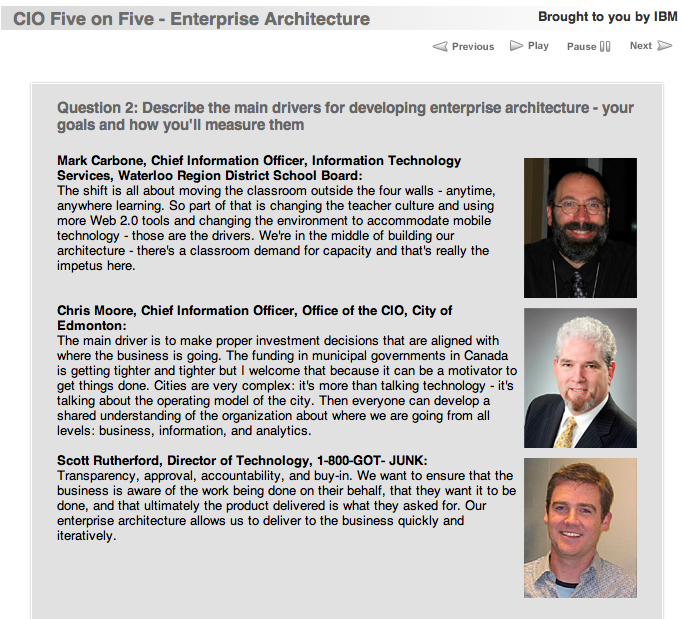 CIO Five on Five - Enterprise Architecture

Brought to you by IBM

Previous Play Pause Next

Question 2: Describe the main drivers for developing enterprise architecture - your goals and how you'll measure them

Mark Carbone, Chief Information Officer, Information Technology Services, Waterloo Region District School Board:
The shift is all about moving the classroom outside the four walls - anytime, anywhere learning. So part of that is changing the teacher culture and using more Web 2.0 tools and changing the environment to accommodate mobile technology - those are the drivers. We're in the middle of building our architecture - there's a classroom demand for capacity and that's really the impetus here.

Chris Moore, Chief Information Officer, Office of the CIO, City of Edmonton:
The main driver is to make proper investment decisions that are aligned with where the business is going. The funding in municipal governments in Canada is getting tighter and tighter but I welcome that because it can be a motivator to get things done. Cities are very complex: it's more than talking technology - it's talking about the operating model of the city. Then everyone can develop a shared understanding of the organization about where we are going from all levels: business, information, and analytics.

Scott Rutherford, Director of Technology, 1-800-GOT- JUNK:
Transparency, approval, accountability, and buy-in. We want to ensure that the business is aware of the work being done on their behalf, that they want it to be done, and that ultimately the product delivered is what they asked for. Our enterprise architecture allows us to deliver to the business quickly and iteratively.